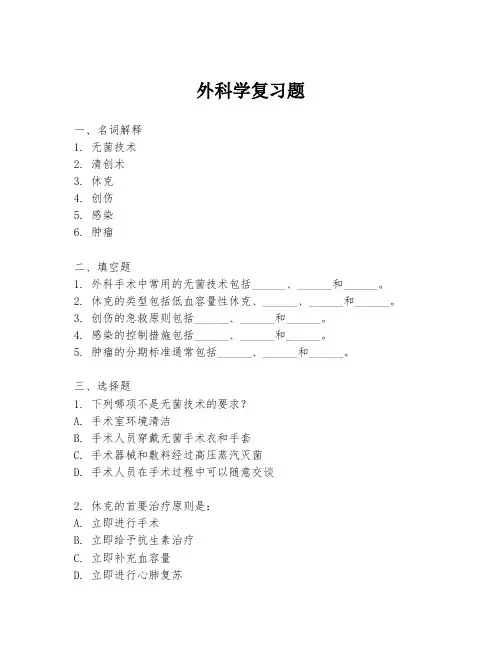 外科学复习题

一、名词解释
1. 无菌技术
2. 清创术
3. 休克
4. 创伤
5. 感染
6. 肿瘤

二、填空题
1. 外科手术中常用的无菌技术包括______、______和______。
2. 休克的类型包括低血容量性休克、______、______和______。
3. 创伤的急救原则包括______、______和______。
4. 感染的控制措施包括______、______和______。
5. 肿瘤的分期标准通常包括______、______和______。

三、选择题
1. 下列哪项不是无菌技术的要求？
A. 手术室环境清洁
B. 手术人员穿戴无菌手术衣和手套
C. 手术器械和敷料经过高压蒸汽灭菌
D. 手术人员在手术过程中可以随意交谈

2. 休克的首要治疗原则是：
A. 立即进行手术
B. 立即给予抗生素治疗
C. 立即补充血容量
D. 立即进行心肺复苏